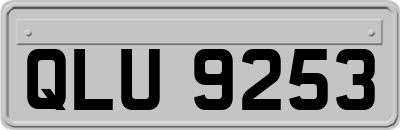 QLU 9253